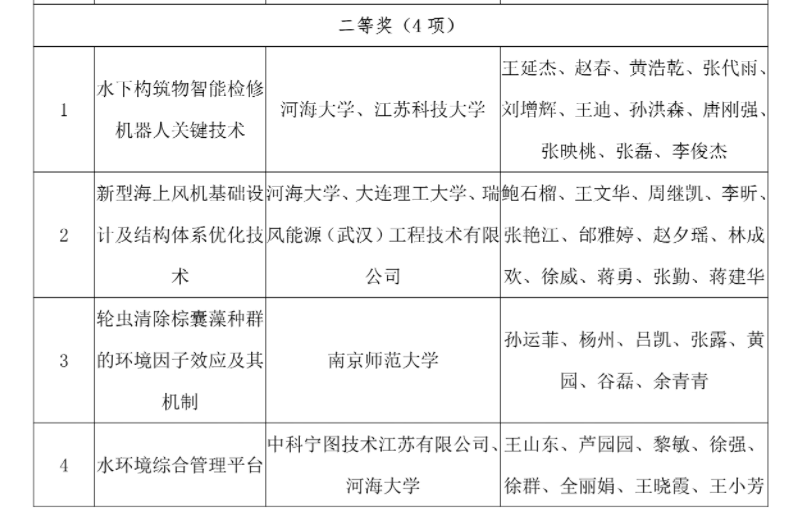 | 二等奖（4 项） | | | |
|---|---|---|---|
| 1 | 水下构筑物智能检修机器人关键技术 | 河海大学、江苏科技大学 | 王延杰、赵春、黄浩乾、张代雨、刘增辉、王迪、孙洪森、唐刚强、张映桃、张磊、李俊杰 |
| 2 | 新型海上风机基础设计及结构体系优化技术 | 河海大学、大连理工大学、瑞风能源（武汉）工程技术有限公司 | 鲍石榴、王文华、周继凯、李昕、张艳江、邰雅婷、赵夕瑶、林成欢、徐威、蒋勇、张勤、蒋建华 |
| 3 | 轮虫清除棕囊藻种群的环境因子效应及其机制 | 南京师范大学 | 孙运菲、杨州、吕凯、张露、黄园、谷磊、余青青 |
| 4 | 水环境综合管理平台 | 中科宁图技术江苏有限公司、河海大学 | 王山东、芦园园、黎敏、徐强、徐群、全丽娟、王晓霞、王小芳 |